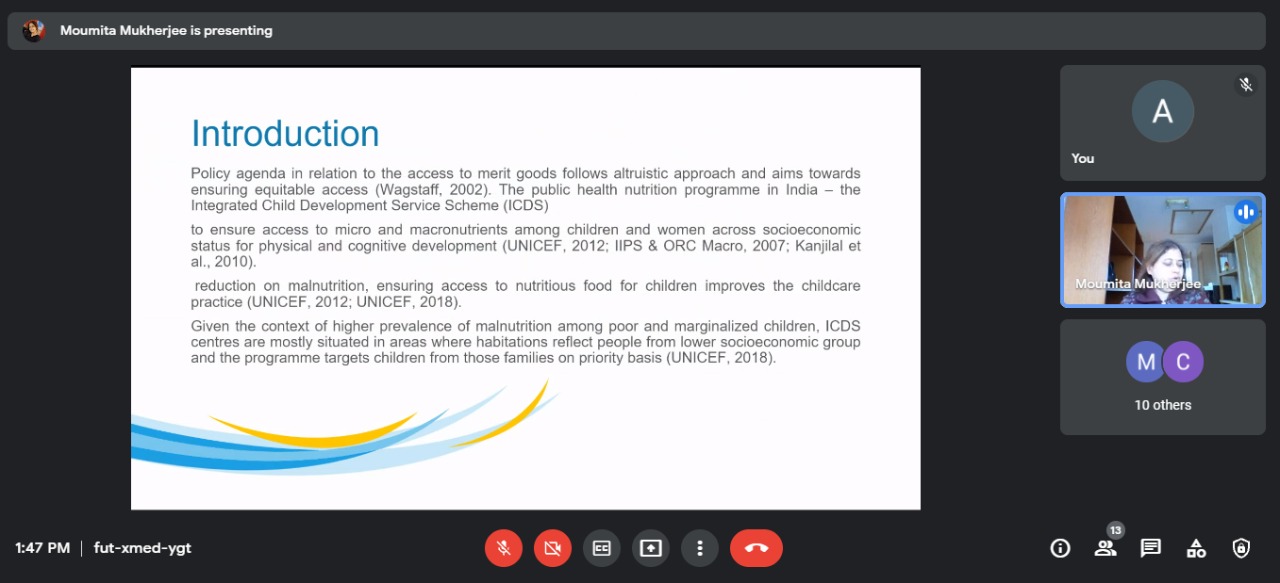 Moumita Mukherjee is presenting

Introduction

Policy agenda in relation to the access to merit goods follows altruistic approach and aims towards ensuring equitable access (Wagstaff, 2002). The public health nutrition programme in India – the Integrated Child Development Service Scheme (ICDS)

to ensure access to micro and macronutrients among children and women across socioeconomic status for physical and cognitive development (UNICEF, 2012; IIPS & ORC Macro, 2007; Kanjilal et al., 2010).

reduction on malnutrition, ensuring access to nutritious food for children improves the childcare practice (UNICEF, 2012; UNICEF, 2018).

Given the context of higher prevalence of malnutrition among poor and marginalized children, ICDS centres are mostly situated in areas where habitations reflect people from lower socioeconomic group and the programme targets children from those families on priority basis (UNICEF, 2018).

A
You

Moumita Mukherjee

M C
10 others

1:47 PM | fut-xmed-ygt

13